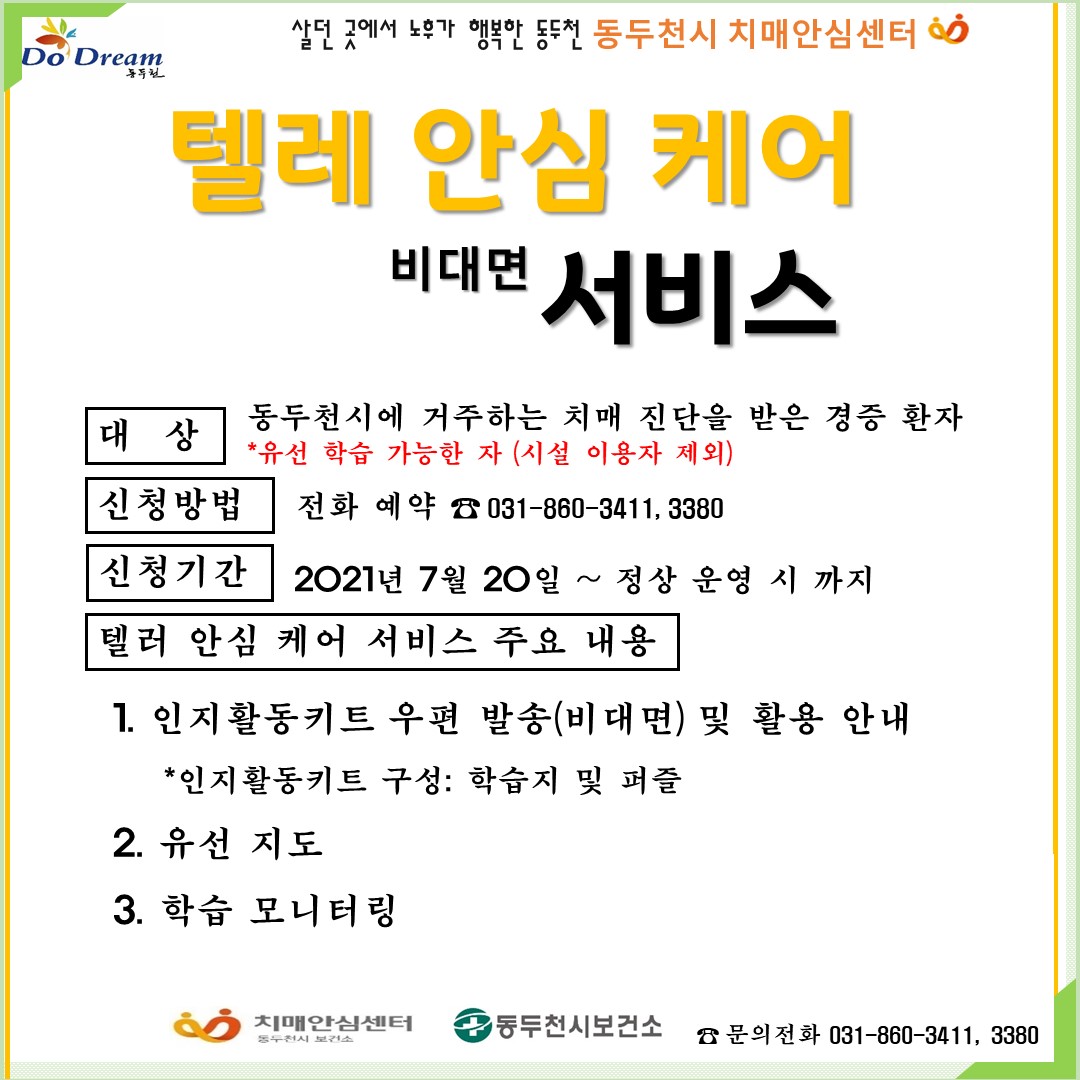 Do Dream
동두천

살던 곳에서 노후가 행복한 동두천 동두천시 치매안심센터

텔레 안심 케어

비대면 서비스

대 상
동두천시에 거주하는 치매 진단을 받은 경증 환자
*유선 학습 가능한 자 (시설 이용자 제외)

신청방법
전화 예약 ☎ 031-860-3411, 3380

신청기간
2021년 7월 20일 ~ 정상 운영 시 까지

텔러 안심 케어 서비스 주요 내용

1. 인지활동키트 우편 발송(비대면) 및 활용 안내
*인지활동키트 구성: 학습지 및 퍼즐

2. 유선 지도

3. 학습 모니터링

치매안심센터
동두천시 보건소

동두천시보건소

☎ 문의전화 031-860-3411, 3380